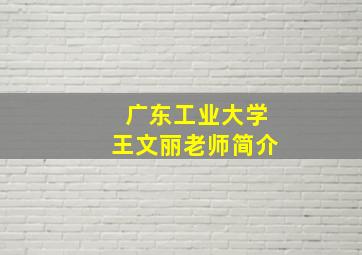 广东工业大学
王文丽老师简介